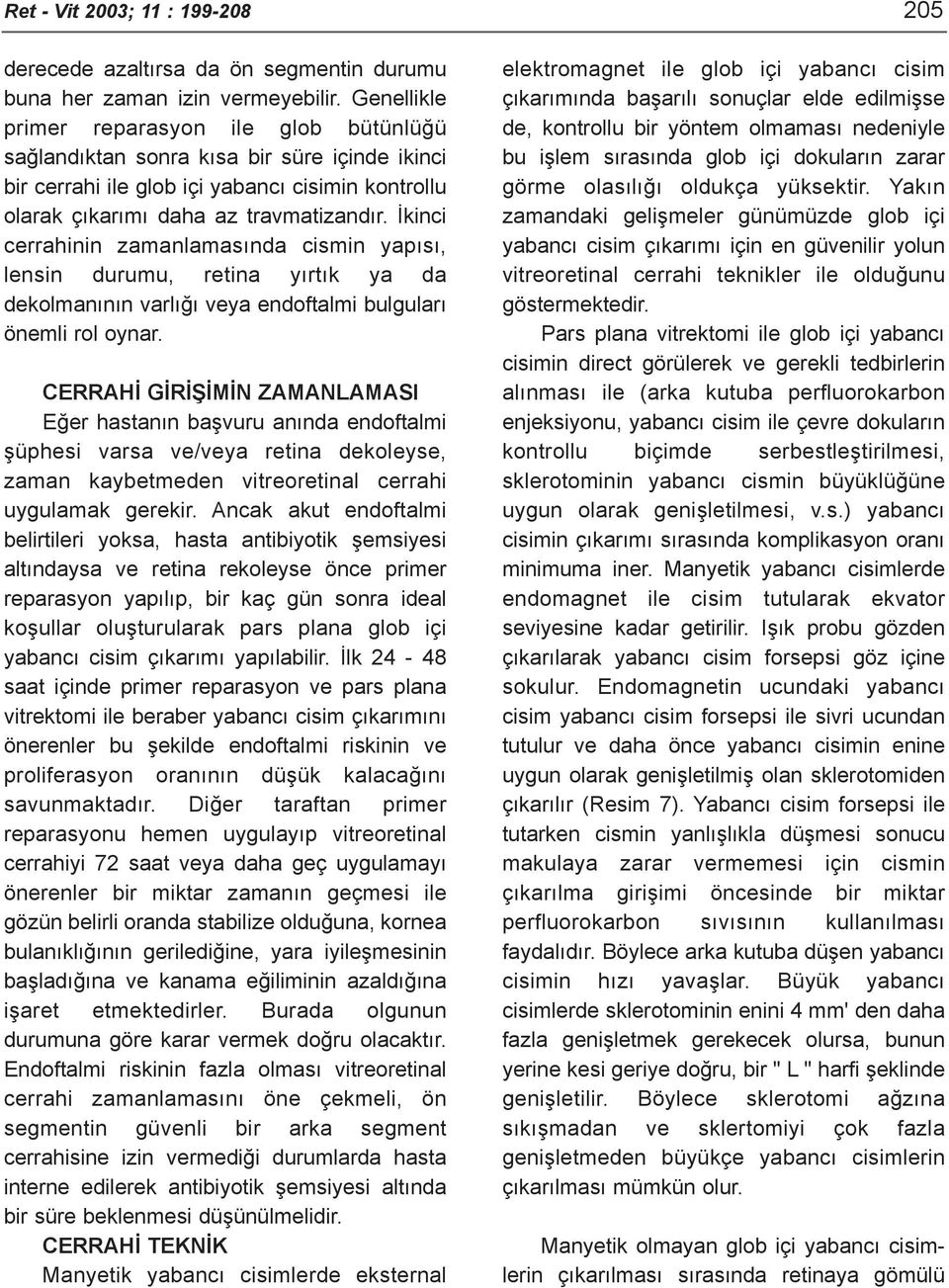 Ret - Vit 2003; 11 : 199-208

205

derecede azaltırsa da ön segmentin durumu buna her zaman izin vermeyebilir. Genellikle primer reparasyon ile glob bütünlüğü sağlandıktan sonra kısa bir süre içinde ikinci bir cerrahi ile glob içi yabancı cisimin kontrollu olarak çıkarımı daha az travmatizandır. İkinci cerrahinin zamanlamasında cismin yapısı, lensin durumu, retina yırtık ya da dekolmanının varlığı veya endoftalmi bulguları önemli rol oynar.

CERRAHİ GİRİŞİMİN ZAMANLAMASI

Eğer hastanın başvuru anında endoftalmi şüphesi varsa ve/veya retina dekoleyse, zaman kaybetmeden vitreoretinal cerrahi uygulamak gerekir. Ancak akut endoftalmi belirtileri yoksa, hasta antibiyotik şemsiyesi altındaysa ve retina rekoleyse önce primer reparasyon yapılıp, bir kaç gün sonra ideal koşullar oluşturularak pars plana glob içi yabancı cisim çıkarımı yapılabilir. İlk 24 - 48 saat içinde primer reparasyon ve pars plana vitrektomi ile beraber yabancı cisim çıkarımını önerenler bu şekilde endoftalmi riskinin ve proliferasyon oranının düşük kalacağını savunmaktadır. Diğer taraftan primer reparasyonu hemen uygulayıp vitreoretinal cerrahiyi 72 saat veya daha geç uygulamayı önerenler bir miktar zamanın geçmesi ile gözün belirli oranda stabilize olduğuna, kornea bulanıklığının gerilediğine, yara iyileşmesinin başladığına ve kanama eğiliminin azaldığına işaret etmektedirler. Burada olgunun durumuna göre karar vermek doğru olacaktır. Endoftalmi riskinin fazla olması vitreoretinal cerrahi zamanlamasını öne çekmeli, ön segmentin güvenli bir arka segment cerrahisine izin vermediği durumlarda hasta interne edilerek antibiyotik şemsiyesi altında bir süre beklenmesi düşünülmelidir.

CERRAHİ TEKNİK

Manyetik yabancı cisimlerde eksternal elektromagnet ile glob içi yabancı cisim çıkarımında başarılı sonuçlar elde edilmişse de, kontrollu bir yöntem olmaması nedeniyle bu işlem sırasında glob içi dokuların zarar görme olasılığı oldukça yüksektir. Yakın zamandaki gelişmeler günümüzde glob içi yabancı cisim çıkarımı için en güvenilir yolun vitreoretinal cerrahi teknikler ile olduğunu göstermektedir.

Pars plana vitrektomi ile glob içi yabancı cisimin direct görülerek ve gerekli tedbirlerin alınması ile (arka kutuba perfluorokarbon enjeksiyonu, yabancı cisim ile çevre dokuların kontrollu biçimde serbestleştirilmesi, sklerotominin yabancı cismin büyüklüğüne uygun olarak genişletilmesi, v.s.) yabancı cisimin çıkarımı sırasında komplikasyon oranı minimuma iner. Manyetik yabancı cisimlerde endomagnet ile cisim tutularak ekvator seviyesine kadar getirilir. Işık probu gözden çıkarılarak yabancı cisim forsepsi göz içine sokulur. Endomagnetin ucundaki yabancı cisim yabancı cisim forsepsi ile sivri ucundan tutulur ve daha önce yabancı cisimin enine uygun olarak genişletilmiş olan sklerotomiden çıkarılır (Resim 7). Yabancı cisim forsepsi ile tutarken cismin yanlışlıkla düşmesi sonucu makulaya zarar vermemesi için cismin çıkarılma girişimi öncesinde bir miktar perfluorokarbon sıvısının kullanılması faydalıdır. Böylece arka kutuba düşen yabancı cisimin hızı yavaşlar. Büyük yabancı cisimlerde sklerotominin enini 4 mm' den daha fazla genişletmek gerekecek olursa, bunun yerine kesi geriye doğru, bir " L " harfi şeklinde genişletilir. Böylece sklerotomi ağzına sıkışmadan ve sklertomiyi çok fazla genişletmeden büyükçe yabancı cisimlerin çıkarılması mümkün olur.

Manyetik olmayan glob içi yabancı cisimlerin çıkarılması sırasında retinaya gömülü